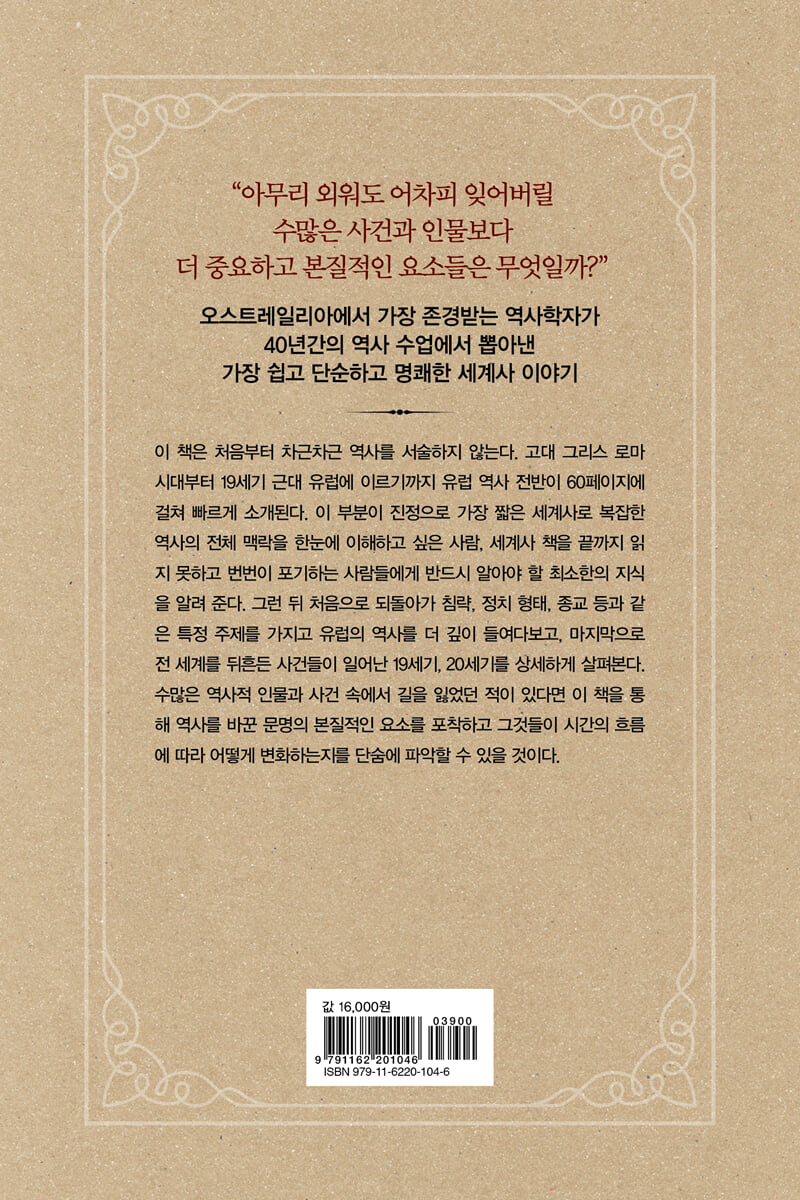 "아무리 외워도 어차피 잊어버릴
수많은 사건과 인물보다
더 중요하고 본질적인 요소들은 무엇일까?"

오스트레일리아에서 가장 존경받는 역사학자가
40년간의 역사 수업에서 뽑아낸
가장 쉽고 단순하고 명쾌한 세계사 이야기

이 책은 처음부터 차근차근 역사를 서술하지 않는다. 고대 그리스 로마 시대부터 19세기 근대 유럽에 이르기까지 유럽 역사 전반이 60페이지에 걸쳐 빠르게 소개된다. 이 부분이 진정으로 가장 짧은 세계사로 복잡한 역사의 전체 맥락을 한눈에 이해하고 싶은 사람, 세계사 책을 끝까지 읽지 못하고 번번이 포기하는 사람들에게 반드시 알아야 할 최소한의 지식을 알려 준다. 그런 뒤 처음으로 되돌아가 침략, 정치 형태, 종교 등과 같은 특정 주제를 가지고 유럽의 역사를 더 깊이 들여다보고, 마지막으로 전 세계를 뒤흔든 사건들이 일어난 19세기, 20세기를 상세하게 살펴본다. 수많은 역사적 인물과 사건 속에서 길을 잃었던 적이 있다면 이 책을 통해 역사를 바꾼 문명의 본질적인 요소를 포착하고 그것들이 시간의 흐름에 따라 어떻게 변화하는지를 단숨에 파악할 수 있을 것이다.

값 16,000원
03900
9 791162 201046
ISBN 979-11-6220-104-6